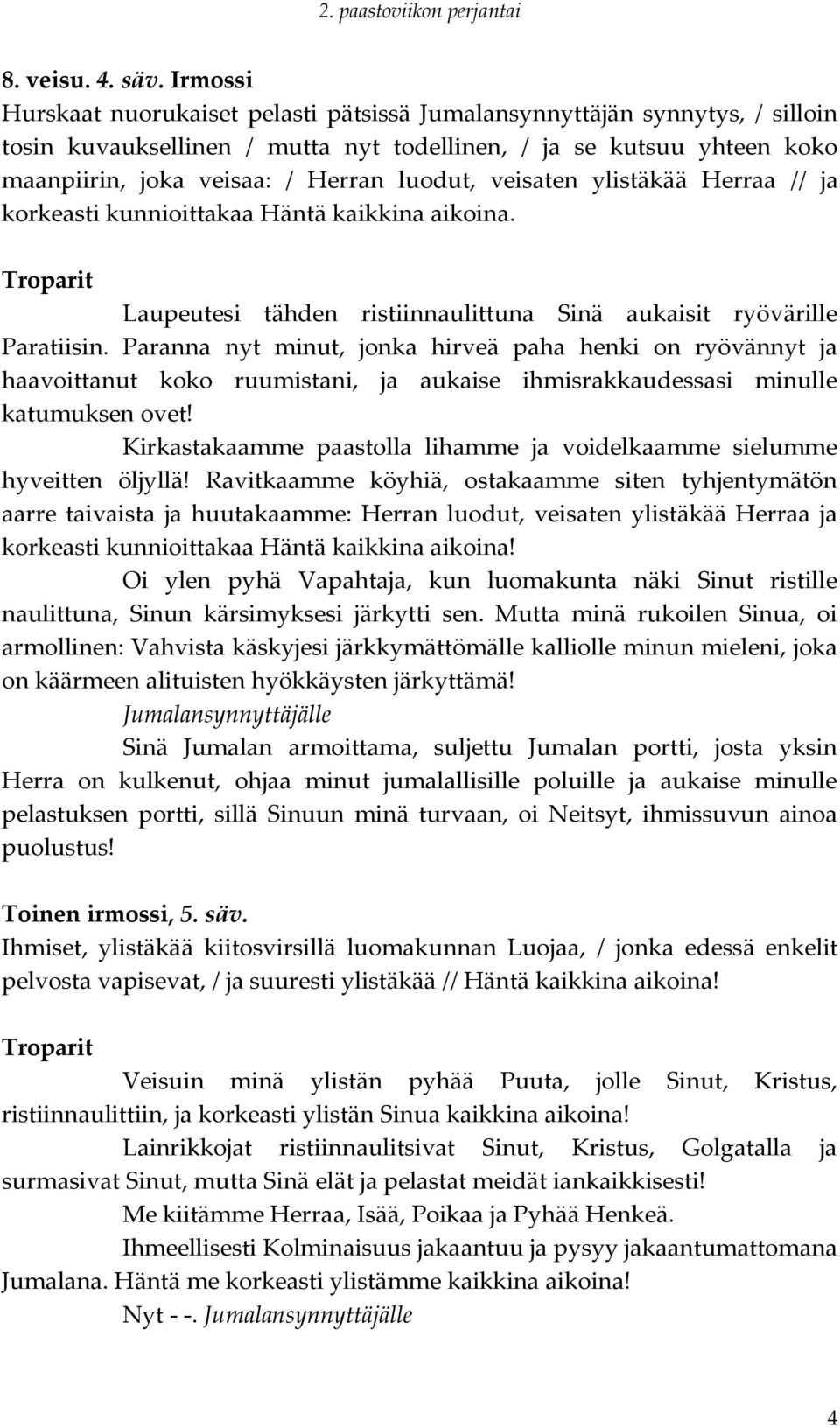 2. paastoviikon perjantai

8. veisu. 4. säv. Irmossi
Hurskaat nuorukaiset pelasti pätsissä Jumalansynnyttäjän synnytys, / silloin tosin kuvauksellinen / mutta nyt todellinen, / ja se kutsuu yhteen koko maanpiirin, joka veisaa: / Herran luodut, veisaten ylistäkää Herraa // ja korkeasti kunnioittakaa Häntä kaikkina aikoina.

Troparit
Laupeutesi tähden ristiinnaulittuna Sinä aukaisit ryövärille Paratiisin. Paranna nyt minut, jonka hirveä paha henki on ryövännyt ja haavoittanut koko ruumistani, ja aukaise ihmisrakkaudessasi minulle katumuksen ovet!
Kirkastakaamme paastolla lihamme ja voidelkaamme sielumme hyveitten öljyllä! Ravitkaamme köyhiä, ostakaamme siten tyhjentymätön aarre taivaista ja huutakaamme: Herran luodut, veisaten ylistäkää Herraa ja korkeasti kunnioittakaa Häntä kaikkina aikoina!
Oi ylen pyhä Vapahtaja, kun luomakunta näki Sinut ristille naulittuna, Sinun kärsimyksesi järkytti sen. Mutta minä rukoilen Sinua, oi armollinen: Vahvista käskyjesi järkkymättömälle kalliolle minun mieleni, joka on käärmeen alituisten hyökkäysten järkyttämä!
Jumalansynnyttäjälle
Sinä Jumalan armoittama, suljettu Jumalan portti, josta yksin Herra on kulkenut, ohjaa minut jumalallisille poluille ja aukaise minulle pelastuksen portti, sillä Sinuun minä turvaan, oi Neitsyt, ihmissuvun ainoa puolustus!

Toinen irmossi, 5. säv.
Ihmiset, ylistäkää kiitosvirsillä luomakunnan Luojaa, / jonka edessä enkelit pelvosta vapisevat, / ja suuresti ylistäkää // Häntä kaikkina aikoina!

Troparit
Veisuin minä ylistän pyhää Puuta, jolle Sinut, Kristus, ristiinnaulittiin, ja korkeasti ylistän Sinua kaikkina aikoina!
Lainrikkojat ristiinnaulitsivat Sinut, Kristus, Golgatalla ja surmasivat Sinut, mutta Sinä elät ja pelastat meidät iankaikkisesti!
Me kiitämme Herraa, Isää, Poikaa ja Pyhää Henkeä.
Ihmeellisesti Kolminaisuus jakaantuu ja pysyy jakaantumattomana Jumalana. Häntä me korkeasti ylistämme kaikkina aikoina!
Nyt - -. Jumalansynnyttäjälle

4